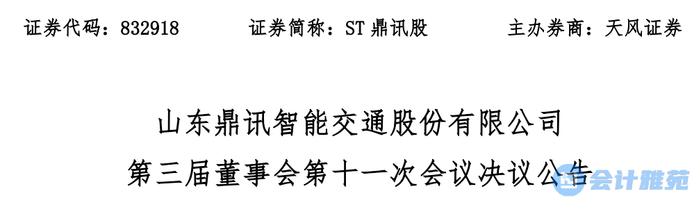 证券代码：832918　　证券简称：ST 鼎讯股　　主办券商：天风证券

山东鼎讯智能交通股份有限公司
第三届董事会第十一次会议决议公告

会计雅苑